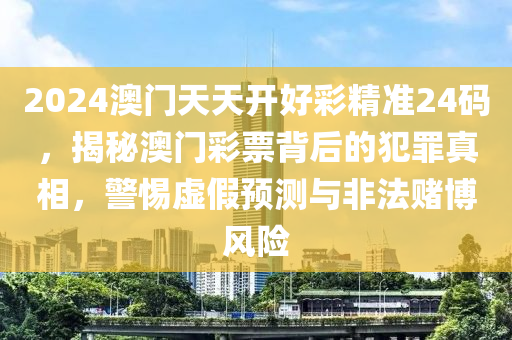 2024澳门天天开好彩精准24码，揭秘澳门彩票背后的犯罪真相，警惕虚假预测与非法赌博风险